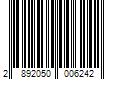 2 892050 006242